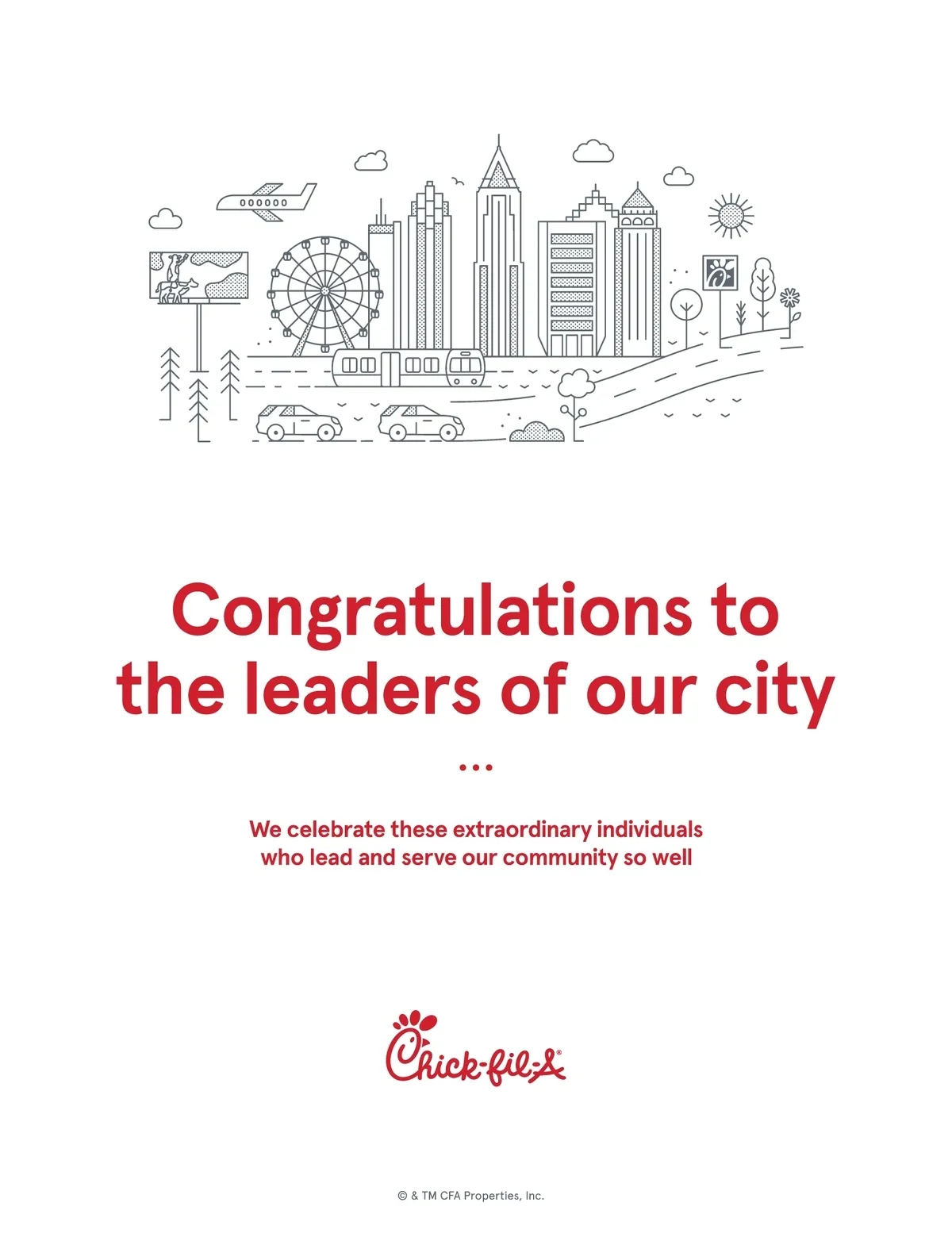 Congratulations to the leaders of our city

...

We celebrate these extraordinary individuals who lead and serve our community so well

Chick-fil-A®

© & TM CFA Properties, Inc.